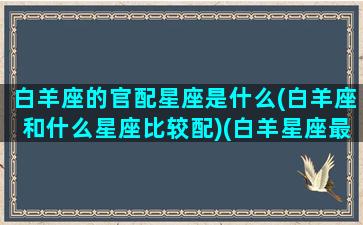 白羊座的官配星座是什么(白羊座和什么星座比较配)(白羊星座最